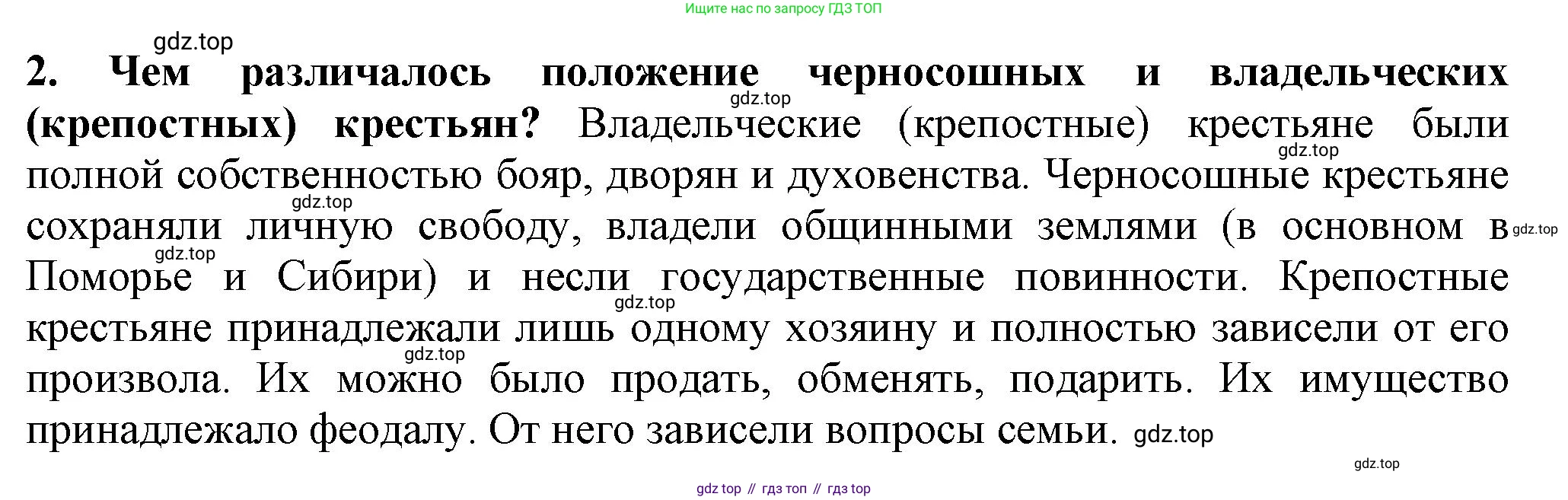 Ищите нас по запросу ГДЗ ТОП

2. Чем различалось положение черносошных и владельческих (крепостных) крестьян? Владельческие (крепостные) крестьяне были полной собственностью бояр, дворян и духовенства. Черносошные крестьяне сохраняли личную свободу, владели общинными землями (в основном в Поморье и Сибири) и несли государственные повинности. Крепостные крестьяне принадлежали лишь одному хозяину и полностью зависели от его произвола. Их можно было продать, обменять, подарить. Их имущество принадлежало феодалу. От него зависели вопросы семьи.

gdz top // гдз топ // гдз top

gdz.top